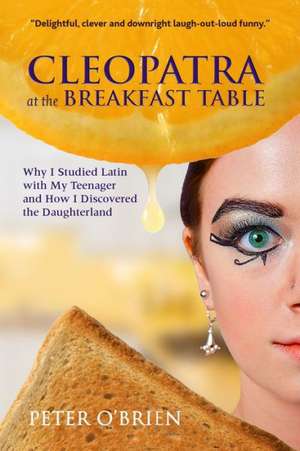 "Delightful, clever and downright laugh-out-loud funny."

CLEOPATRA
at the BREAKFAST TABLE

Why I Studied Latin with My Teenager and How I Discovered the Daughterland

PETER O'BRIEN